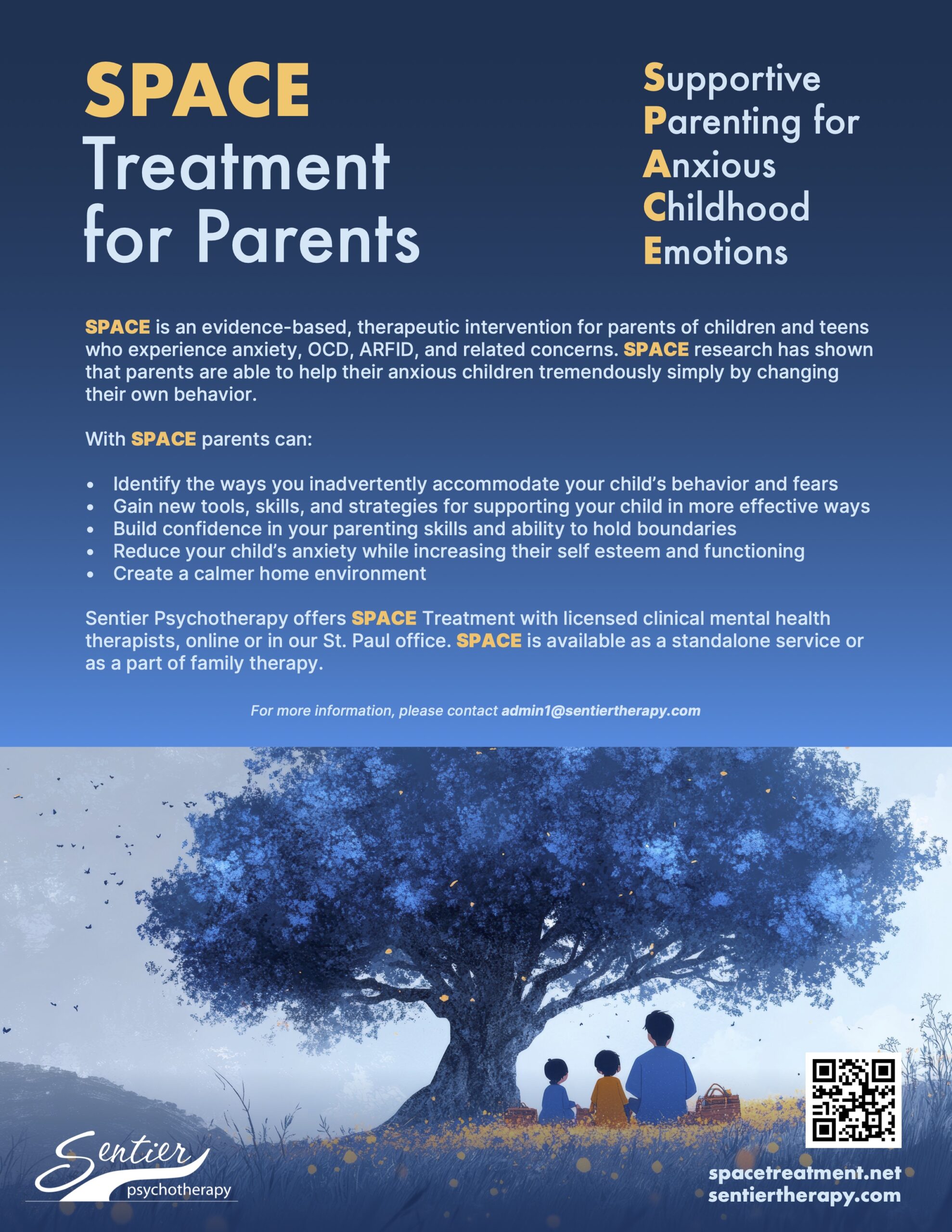 SPACE
Treatment
for Parents

Supportive
Parenting for
Anxious
Childhood
Emotions

SPACE is an evidence-based, therapeutic intervention for parents of children and teens who experience anxiety, OCD, ARFID, and related concerns. SPACE research has shown that parents are able to help their anxious children tremendously simply by changing their own behavior.

With SPACE parents can:

• Identify the ways you inadvertently accommodate your child's behavior and fears
• Gain new tools, skills, and strategies for supporting your child in more effective ways
• Build confidence in your parenting skills and ability to hold boundaries
• Reduce your child's anxiety while increasing their self esteem and functioning
• Create a calmer home environment

Sentier Psychotherapy offers SPACE Treatment with licensed clinical mental health therapists, online or in our St. Paul office. SPACE is available as a standalone service or as a part of family therapy.

For more information, please contact admin1@sentiertherapy.com

Sentier
psychotherapy

spacetreatment.net
sentiertherapy.com